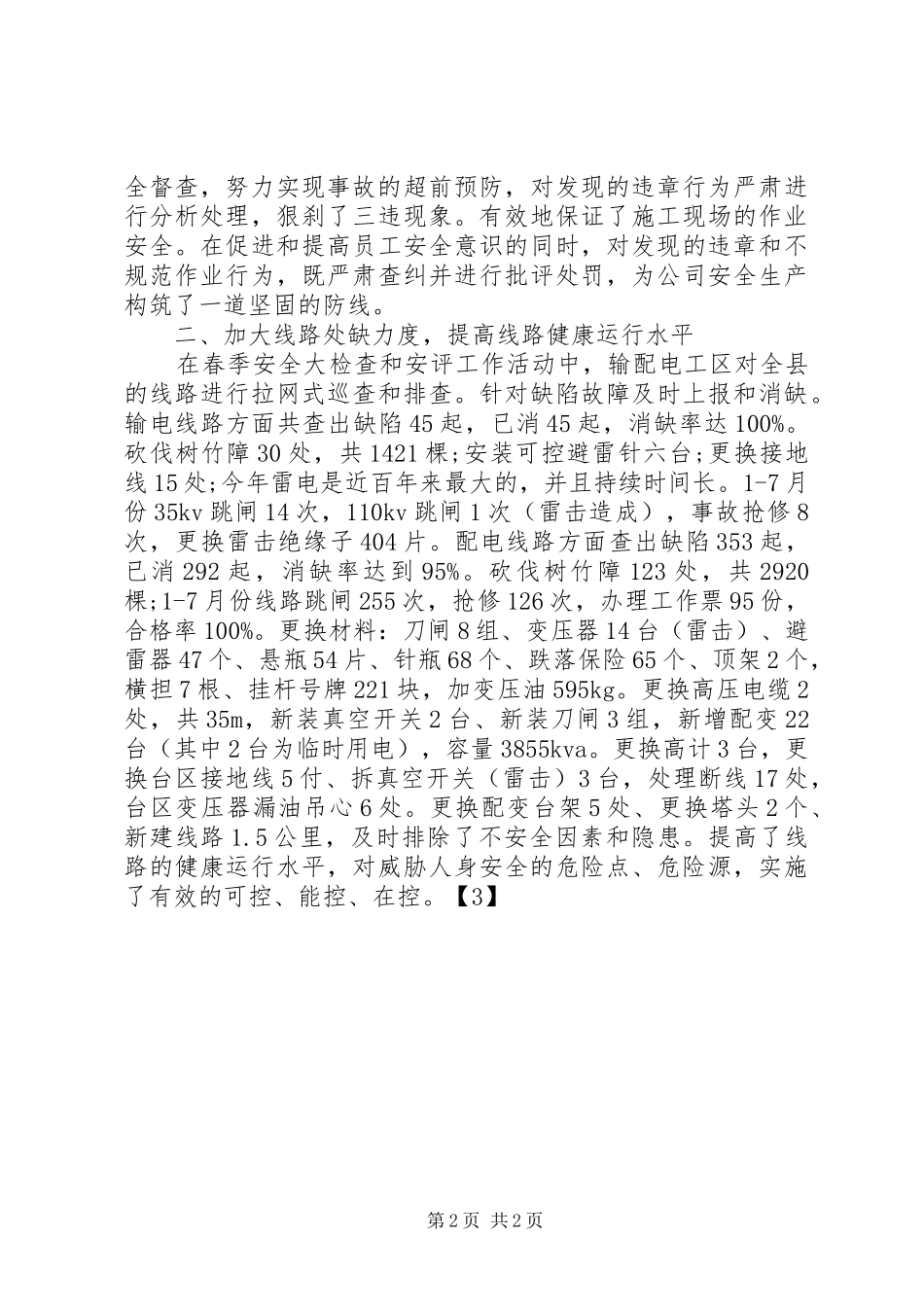 全督查，努力实现事故的超前预防，对发现的违章行为严肃进行分析处理，狠刹了三违现象。有效地保证了施工现场的作业安全。在促进和提高员工安全意识的同时，对发现的违章和不规范作业行为，既严肃查纠并进行批评处罚，为公司安全生产构筑了一道坚固的防线。

二、加大线路处缺力度，提高线路健康运行水平

在春季安全大检查和安评工作活动中，输配电工区对全县的线路进行拉网式巡查和排查。针对缺陷故障及时上报和消缺。输电线路方面共查出缺陷45起，已消45起，消缺率达100%。砍伐树竹障30处，共1421棵;安装可控避雷针六台;更换接地线15处;今年雷电是近百年来最大的，并且持续时间长。1-7月份35kv跳闸14次，110kv跳闸1次（雷击造成），事故抢修8次，更换雷击绝缘子404片。配电线路方面查出缺陷353起，已消292起，消缺率达到95%。砍伐树竹障123处，共2920棵;1-7月份线路跳闸255次，抢修126次，办理工作票95份，合格率100%。更换材料：刀闸8组、变压器14台（雷击）、避雷器47个、悬瓶54片、针瓶68个、跌落保险65个、顶架2个，横担7根、挂杆号牌221块，加变压油595kg。更换高压电缆2处，共35m，新装真空开关2台、新装刀闸3组，新增配变22台（其中2台为临时用电），容量3855kva。更换高计3台，更换台区接地线5付、拆真空开关（雷击）3台，处理断线17处，台区变压器漏油吊心6处。更换配变台架5处、更换塔头2个、新建线路1.5公里，及时排除了不安全因素和隐患。提高了线路的健康运行水平，对威胁人身安全的危险点、危险源，实施了有效的可控、能控、在控。【3】

第2页 共2页